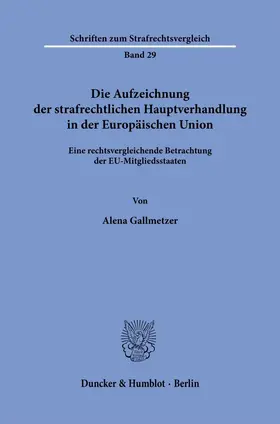 Schriften zum Strafrechtsvergleich

Band 29

Die Aufzeichnung der strafrechtlichen Hauptverhandlung in der Europäischen Union

Eine rechtsvergleichende Betrachtung der EU-Mitgliedsstaaten

Von

Alena Gallmetzer

Duncker & Humblot · Berlin